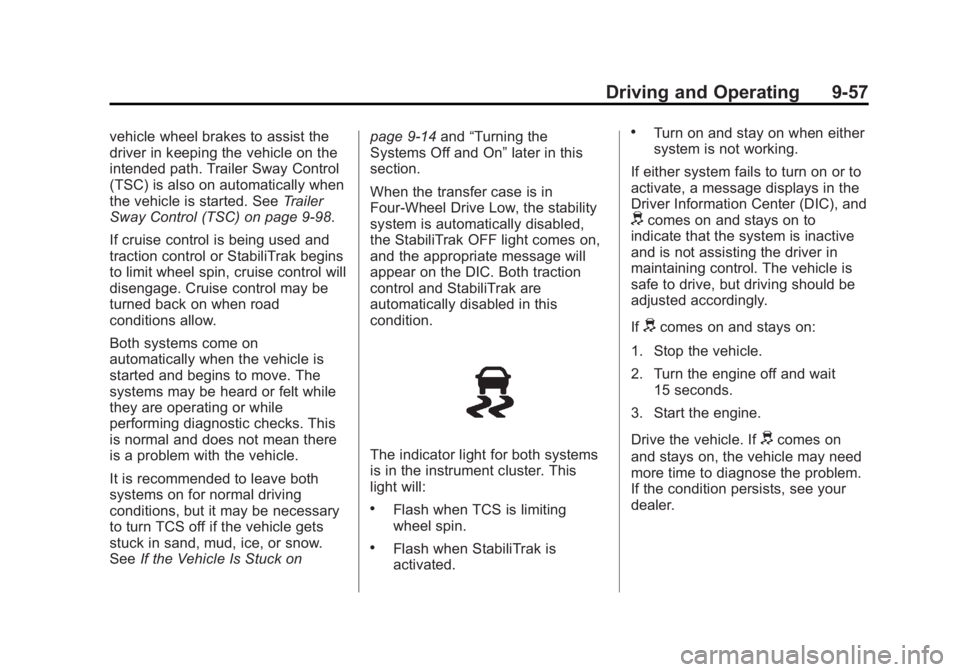 Driving and Operating 9-57

vehicle wheel brakes to assist the driver in keeping the vehicle on the intended path. Trailer Sway Control (TSC) is also on automatically when the vehicle is started. See Trailer Sway Control (TSC) on page 9-98.

If cruise control is being used and traction control or StabiliTrak begins to limit wheel spin, cruise control will disengage. Cruise control may be turned back on when road conditions allow.

Both systems come on automatically when the vehicle is started and begins to move. The systems may be heard or felt while they are operating or while performing diagnostic checks. This is normal and does not mean there is a problem with the vehicle.

It is recommended to leave both systems on for normal driving conditions, but it may be necessary to turn TCS off if the vehicle gets stuck in sand, mud, ice, or snow. See If the Vehicle Is Stuck on page 9-14 and “Turning the Systems Off and On” later in this section.

When the transfer case is in Four-Wheel Drive Low, the stability system is automatically disabled, the StabiliTrak OFF light comes on, and the appropriate message will appear on the DIC. Both traction control and StabiliTrak are automatically disabled in this condition.

The indicator light for both systems is in the instrument cluster. This light will:

• Flash when TCS is limiting wheel spin.

• Flash when StabiliTrak is activated.

• Turn on and stay on when either system is not working.

If either system fails to turn on or to activate, a message displays in the Driver Information Center (DIC), and comes on and stays on to indicate that the system is inactive and is not assisting the driver in maintaining control. The vehicle is safe to drive, but driving should be adjusted accordingly.

If comes on and stays on:

1. Stop the vehicle.

2. Turn the engine off and wait 15 seconds.

3. Start the engine.

Drive the vehicle. If comes on and stays on, the vehicle may need more time to diagnose the problem. If the condition persists, see your dealer.

carmanualsonline.info